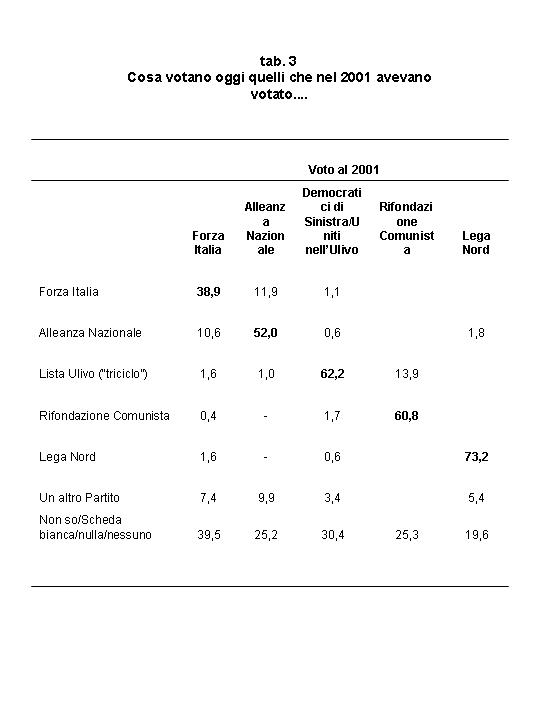 tab. 3
Cosa votano oggi quelli che nel 2001 avevano votato....

Voto al 2001

| | Forza Italia | Alleanza Nazionale | Democratici di Sinistra/Uniti nell'Ulivo | Rifondazione Comunista | Lega Nord |
|---|---|---|---|---|---|
| Forza Italia | **38,9** | 11,9 | 1,1 | | |
| Alleanza Nazionale | 10,6 | **52,0** | 0,6 | | 1,8 |
| Lista Ulivo ("triciclo") | 1,6 | 1,0 | **62,2** | 13,9 | |
| Rifondazione Comunista | 0,4 | - | 1,7 | **60,8** | |
| Lega Nord | 1,6 | - | 0,6 | | **73,2** |
| Un altro Partito | 7,4 | 9,9 | 3,4 | | 5,4 |
| Non so/Scheda bianca/nulla/nessuno | 39,5 | 25,2 | 30,4 | 25,3 | 19,6 |